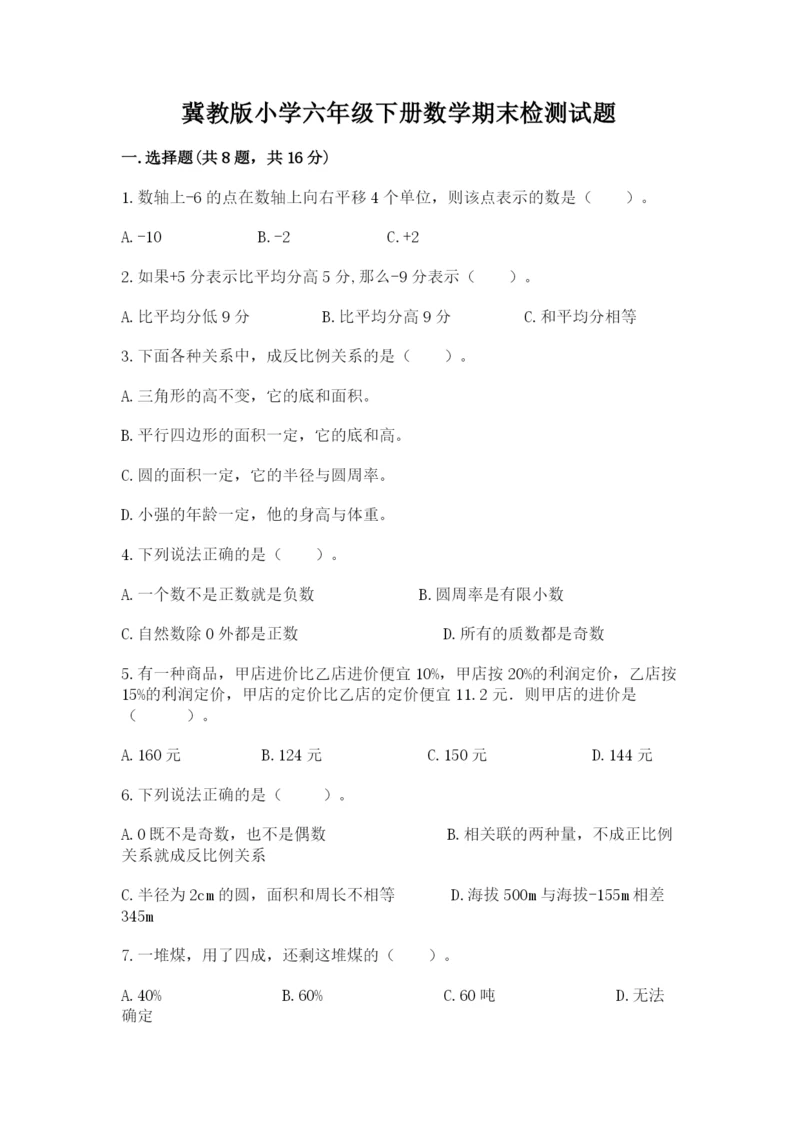 冀教版小学六年级下册数学期末检测试题

一.选择题(共8题，共16分)

1.数轴上-6的点在数轴上向右平移4个单位，则该点表示的数是（　　）。

A.-10　　B.-2　　C.+2

2.如果+5分表示比平均分高5分,那么-9分表示（　　）。

A.比平均分低9分　　B.比平均分高9分　　C.和平均分相等

3.下面各种关系中，成反比例关系的是（　　）。

A.三角形的高不变，它的底和面积。

B.平行四边形的面积一定，它的底和高。

C.圆的面积一定，它的半径与圆周率。

D.小强的年龄一定，他的身高与体重。

4.下列说法正确的是（　　）。

A.一个数不是正数就是负数　　B.圆周率是有限小数

C.自然数除0外都是正数　　D.所有的质数都是奇数

5.有一种商品，甲店进价比乙店进价便宜10%，甲店按20%的利润定价，乙店按15%的利润定价，甲店的定价比乙店的定价便宜11.2元．则甲店的进价是（　　）。

A.160元　　B.124元　　C.150元　　D.144元

6.下列说法正确的是（　　）。

A.0既不是奇数，也不是偶数　　B.相关联的两种量，不成正比例关系就成反比例关系

C.半径为2cm的圆，面积和周长不相等　　D.海拔500m与海拔-155m相差345m

7.一堆煤，用了四成，还剩这堆煤的（　　）。

A.40%　　B.60%　　C.60吨　　D.无法确定